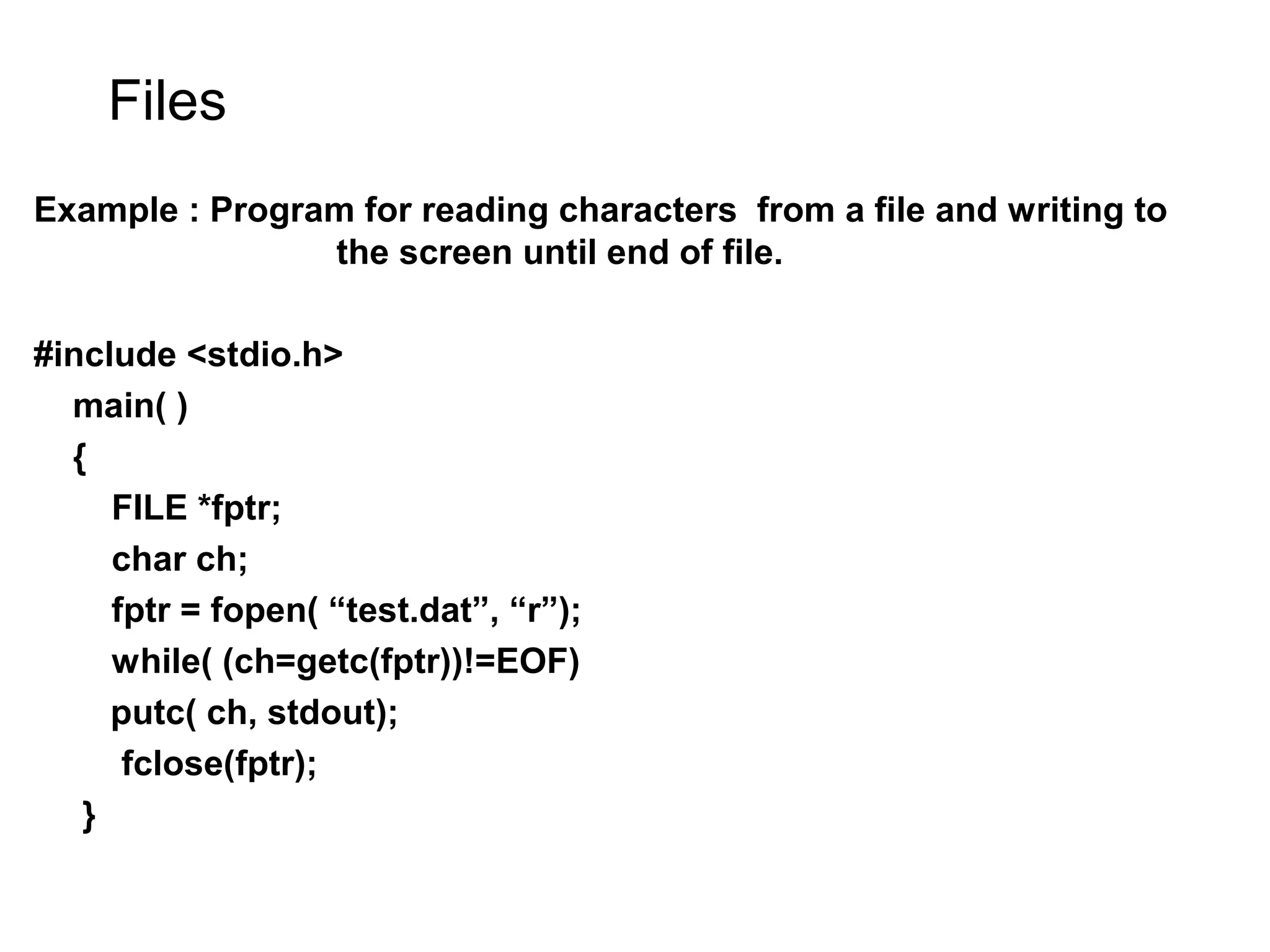 Files

Example : Program for reading characters from a file and writing to the screen until end of file.

#include <stdio.h>
main( )
{
FILE *fptr;
char ch;
fptr = fopen( "test.dat", "r");
while( (ch=getc(fptr))!=EOF)
putc( ch, stdout);
fclose(fptr);
}